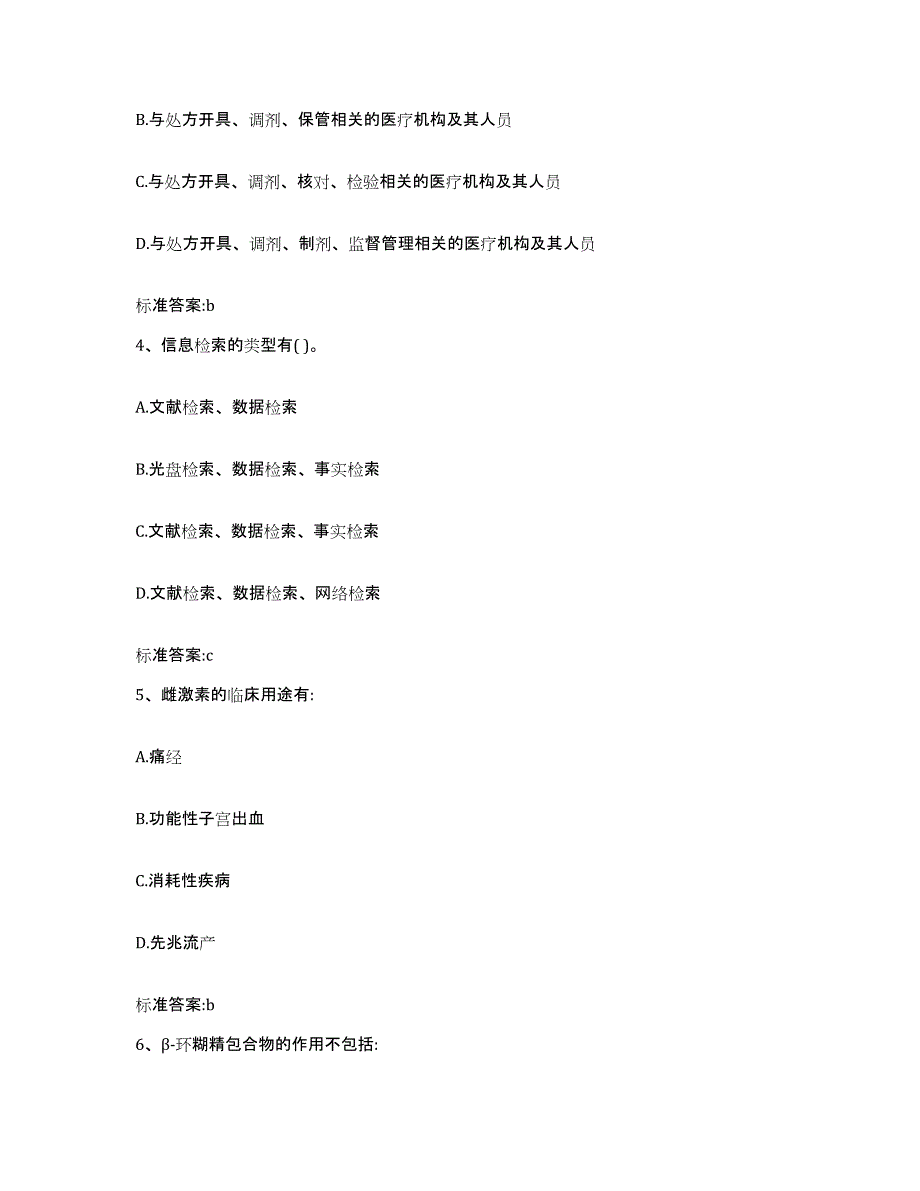 B.与处方开具、调剂、保管相关的医疗机构及其人员

C.与处方开具、调剂、核对、检验相关的医疗机构及其人员

D.与处方开具、调剂、制剂、监督管理相关的医疗机构及其人员

标准答案:b

4、信息检索的类型有( )。

A.文献检索、数据检索

B.光盘检索、数据检索、事实检索

C.文献检索、数据检索、事实检索

D.文献检索、数据检索、网络检索

标准答案:c

5、雌激素的临床用途有:

A.痛经

B.功能性子宫出血

C.消耗性疾病

D.先兆流产

标准答案:b

6、β-环糊精包合物的作用不包括: